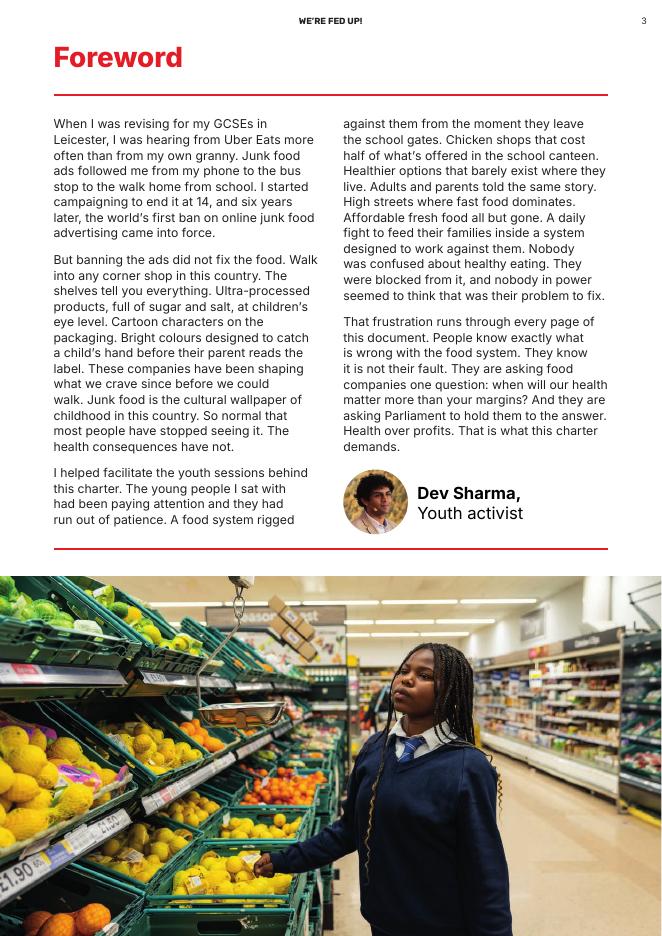 WE'RE FED UP!

3

Foreword

When I was revising for my GCSEs in Leicester, I was hearing from Uber Eats more often than from my own granny. Junk food ads followed me from my phone to the bus stop to the walk home from school. I started campaigning to end it at 14, and six years later, the world's first ban on online junk food advertising came into force.

But banning the ads did not fix the food. Walk into any corner shop in this country. The shelves tell you everything. Ultra-processed products, full of sugar and salt, at children's eye level. Cartoon characters on the packaging. Bright colours designed to catch a child's hand before their parent reads the label. These companies have been shaping what we crave since before we could walk. Junk food is the cultural wallpaper of childhood in this country. So normal that most people have stopped seeing it. The health consequences have not.

I helped facilitate the youth sessions behind this charter. The young people I sat with had been paying attention and they had run out of patience. A food system rigged against them from the moment they leave the school gates. Chicken shops that cost half of what's offered in the school canteen. Healthier options that barely exist where they live. Adults and parents told the same story. High streets where fast food dominates. Affordable fresh food all but gone. A daily fight to feed their families inside a system designed to work against them. Nobody was confused about healthy eating. They were blocked from it, and nobody in power seemed to think that was their problem to fix.

That frustration runs through every page of this document. People know exactly what is wrong with the food system. They know it is not their fault. They are asking food companies one question: when will our health matter more than your margins? And they are asking Parliament to hold them to the answer. Health over profits. That is what this charter demands.

Dev Sharma,
Youth activist

£1.90